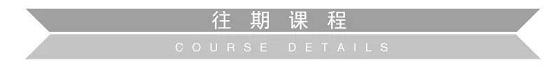 往期课程

COURSE DETAILS